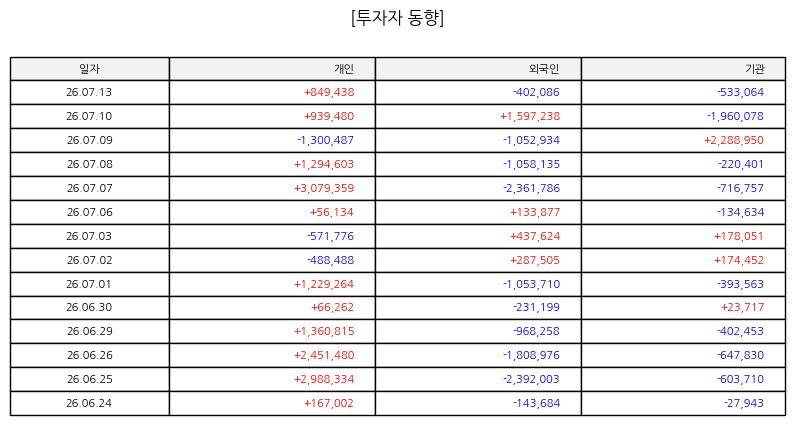 [투자자 동향]

| 일자 | 개인 | 외국인 | 기관 |
|---|---|---|---|
| 26.07.13 | +849,438 | -402,086 | -533,064 |
| 26.07.10 | +939,480 | +1,597,238 | -1,960,078 |
| 26.07.09 | -1,300,487 | -1,052,934 | +2,288,950 |
| 26.07.08 | +1,294,603 | -1,058,135 | -220,401 |
| 26.07.07 | +3,079,359 | -2,361,786 | -716,757 |
| 26.07.06 | +56,134 | +133,877 | -134,634 |
| 26.07.03 | -571,776 | +437,624 | +178,051 |
| 26.07.02 | -488,488 | +287,505 | +174,452 |
| 26.07.01 | +1,229,264 | -1,053,710 | -393,563 |
| 26.06.30 | +66,262 | -231,199 | +23,717 |
| 26.06.29 | +1,360,815 | -968,258 | -402,453 |
| 26.06.26 | +2,451,480 | -1,808,976 | -647,830 |
| 26.06.25 | +2,988,334 | -2,392,003 | -603,710 |
| 26.06.24 | +167,002 | -143,684 | -27,943 |